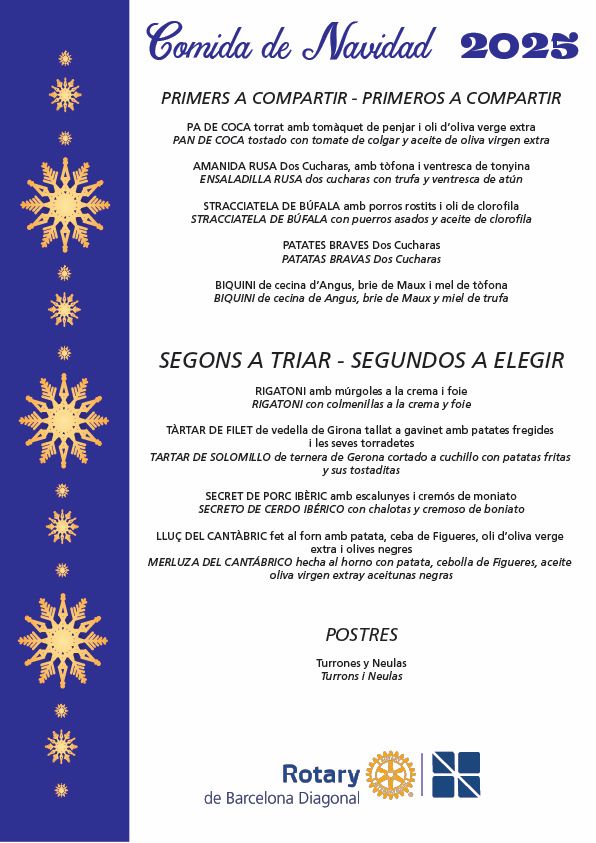 Comida de Navidad 2025

PRIMERS A COMPARTIR - PRIMEROS A COMPARTIR

PA DE COCA torrat amb tomàquet de penjar i oli d'oliva verge extra
PAN DE COCA tostado con tomate de colgar y aceite de oliva virgen extra

AMANIDA RUSA Dos Cucharas, amb tòfona i ventresca de tonyina
ENSALADILLA RUSA dos cucharas con trufa y ventresca de atún

STRACCIATELA DE BÚFALA amb porros rostits i oli de clorofila
STRACCIATELA DE BÚFALA con puerros asados y aceite de clorofila

PATATES BRAVES Dos Cucharas
PATATAS BRAVAS Dos Cucharas

BIQUINI de cecina d'Angus, brie de Maux i mel de tòfona
BIQUINI de cecina de Angus, brie de Maux y miel de trufa

SEGONS A TRIAR - SEGUNDOS A ELEGIR

RIGATONI amb múrgoles a la crema i foie
RIGATONI con colmenillas a la crema y foie

TÀRTAR DE FILET de vedella de Girona tallat a gavinet amb patates fregides i les seves torradetes
TARTAR DE SOLOMILLO de ternera de Gerona cortado a cuchillo con patatas fritas y sus tostaditas

SECRET DE PORC IBÈRIC amb escalunyes i cremós de moniato
SECRETO DE CERDO IBÉRICO con chalotas y cremoso de boniato

LLUÇ DEL CANTÀBRIC fet al forn amb patata, ceba de Figueres, oli d'oliva verge extra i olives negres
MERLUZA DEL CANTÁBRICO hecha al horno con patata, cebolla de Figueres, aceite oliva virgen extray aceitunas negras

POSTRES

Turrones y Neulas
Turrons i Neulas

Rotary
de Barcelona Diagonal